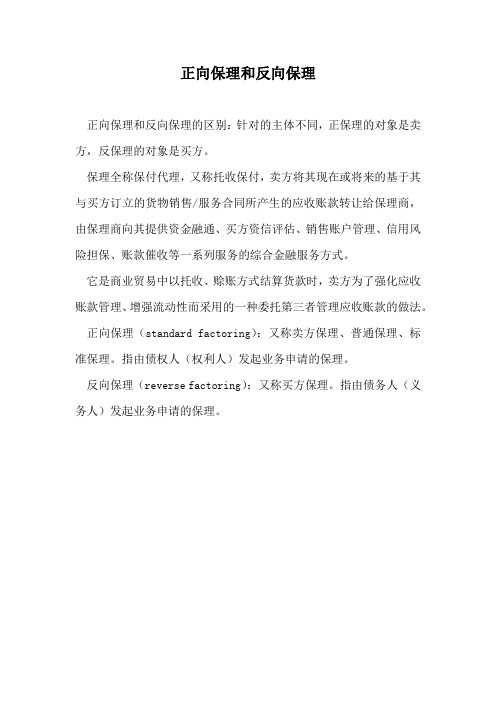 正向保理和反向保理

正向保理和反向保理的区别：针对的主体不同，正保理的对象是卖方，反保理的对象是买方。

保理全称保付代理，又称托收保付，卖方将其现在或将来的基于其与买方订立的货物销售/服务合同所产生的应收账款转让给保理商，由保理商向其提供资金融通、买方资信评估、销售账户管理、信用风险担保、账款催收等一系列服务的综合金融服务方式。

它是商业贸易中以托收、赊账方式结算货款时，卖方为了强化应收账款管理、增强流动性而采用的一种委托第三者管理应收账款的做法。

正向保理（standard factoring）：又称卖方保理、普通保理、标准保理。指由债权人（权利人）发起业务申请的保理。

反向保理（reverse factoring）：又称买方保理。指由债务人（义务人）发起业务申请的保理。